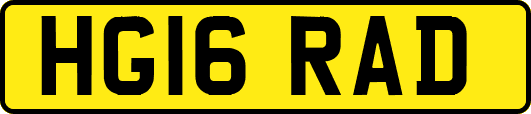 HG16 RAD